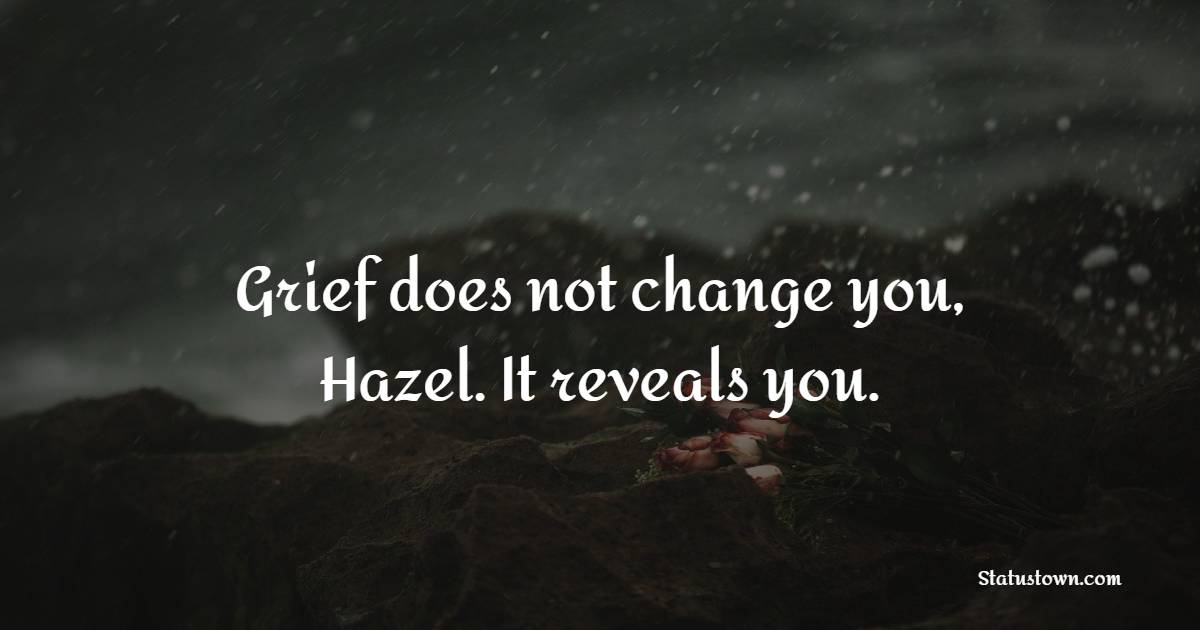 Grief does not change you, Hazel. It reveals you.

Statustown.com